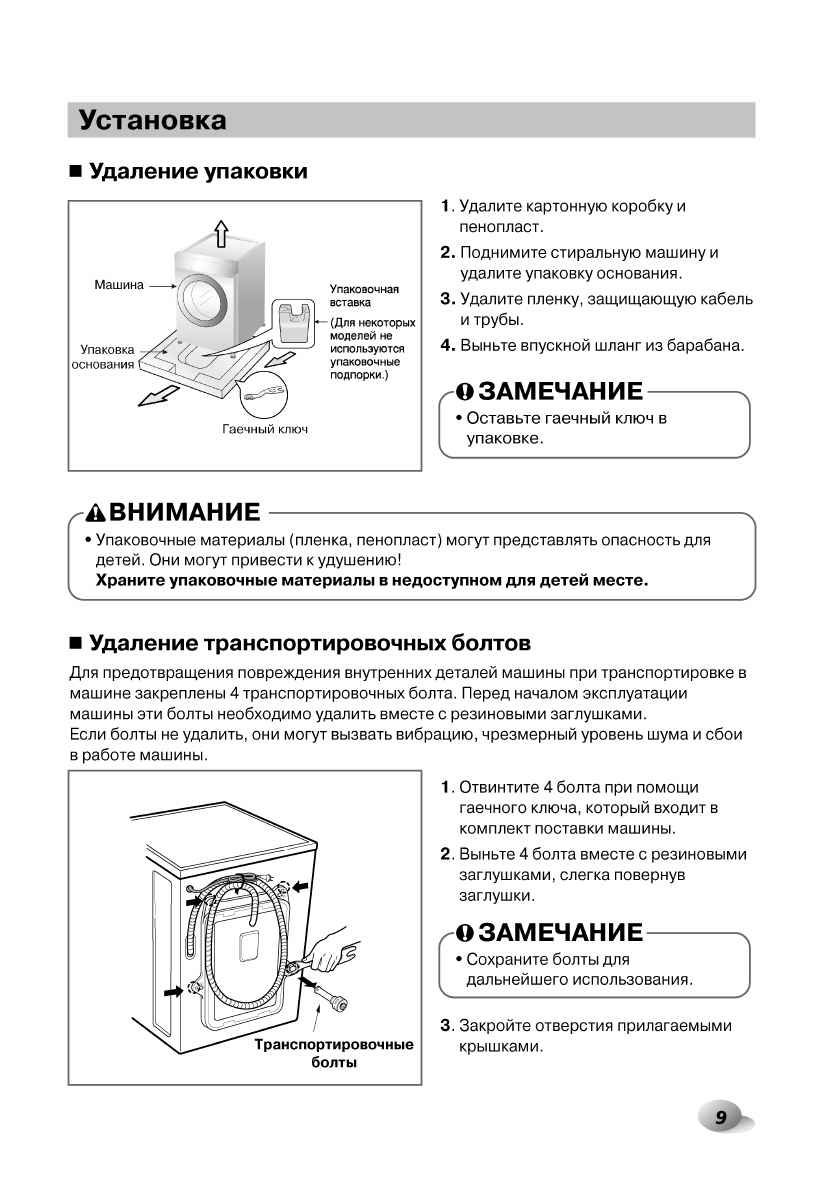 Установка

■ Удаление упаковки

Машина
Упаковка основания
Упаковочная вставка
(Для некоторых моделей не используются упаковочные подпорки.)
Гаечный ключ

1. Удалите картонную коробку и пенопласт.
2. Поднимите стиральную машину и удалите упаковку основания.
3. Удалите пленку, защищающую кабель и трубы.
4. Выньте впускной шланг из барабана.

ЗАМЕЧАНИЕ
• Оставьте гаечный ключ в упаковке.

ВНИМАНИЕ
• Упаковочные материалы (пленка, пенопласт) могут представлять опасность для детей. Они могут привести к удушению!
Храните упаковочные материалы в недоступном для детей месте.

■ Удаление транспортировочных болтов

Для предотвращения повреждения внутренних деталей машины при транспортировке в машине закреплены 4 транспортировочных болта. Перед началом эксплуатации машины эти болты необходимо удалить вместе с резиновыми заглушками.
Если болты не удалить, они могут вызвать вибрацию, чрезмерный уровень шума и сбои в работе машины.

Транспортировочные болты

1. Отвинтите 4 болта при помощи гаечного ключа, который входит в комплект поставки машины.
2. Выньте 4 болта вместе с резиновыми заглушками, слегка повернув заглушки.

ЗАМЕЧАНИЕ
• Сохраните болты для дальнейшего использования.

3. Закройте отверстия прилагаемыми крышками.

9